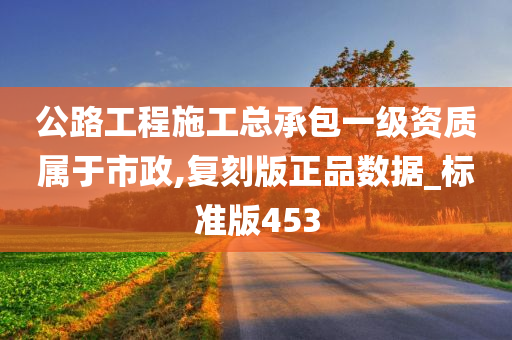 公路工程施工总承包一级资质属于市政,复刻版正品数据_标准版453